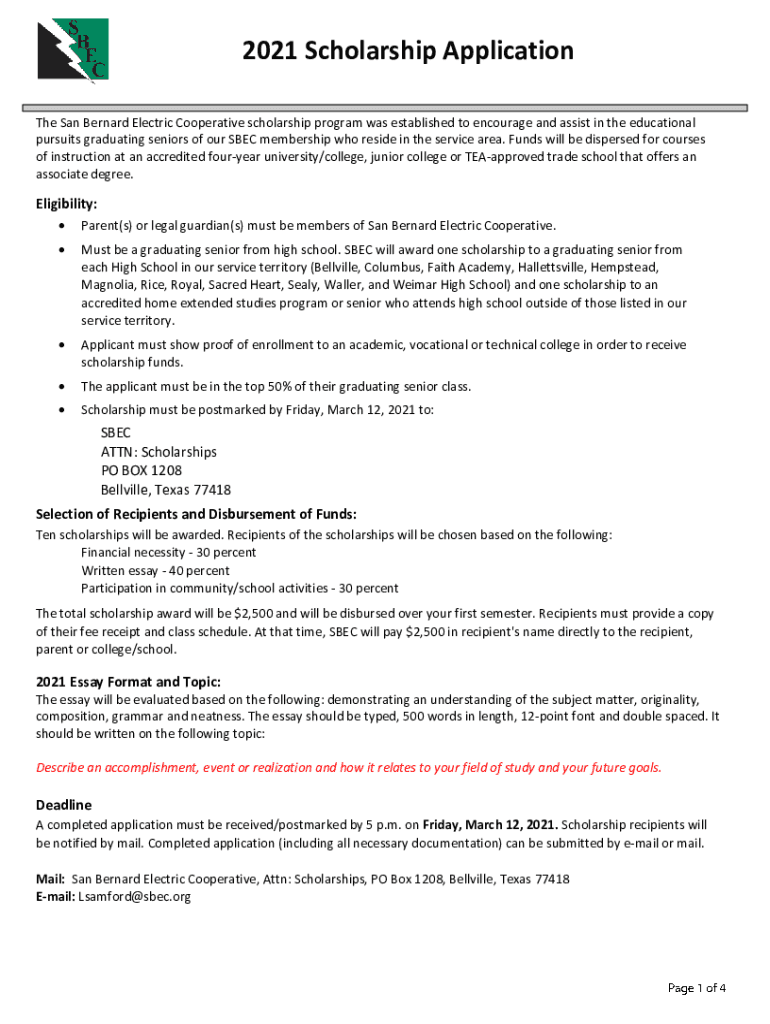 SBEC

2021 Scholarship Application

The San Bernard Electric Cooperative scholarship program was established to encourage and assist in the educational pursuits graduating seniors of our SBEC membership who reside in the service area. Funds will be dispersed for courses of instruction at an accredited four-year university/college, junior college or TEA-approved trade school that offers an associate degree.

Eligibility:
• Parent(s) or legal guardian(s) must be members of San Bernard Electric Cooperative.
• Must be a graduating senior from high school. SBEC will award one scholarship to a graduating senior from each High School in our service territory (Bellville, Columbus, Faith Academy, Hallettsville, Hempstead, Magnolia, Rice, Royal, Sacred Heart, Sealy, Waller, and Weimar High School) and one scholarship to an accredited home extended studies program or senior who attends high school outside of those listed in our service territory.
• Applicant must show proof of enrollment to an academic, vocational or technical college in order to receive scholarship funds.
• The applicant must be in the top 50% of their graduating senior class.
• Scholarship must be postmarked by Friday, March 12, 2021 to:
SBEC
ATTN: Scholarships
PO BOX 1208
Bellville, Texas 77418

Selection of Recipients and Disbursement of Funds:
Ten scholarships will be awarded. Recipients of the scholarships will be chosen based on the following:
Financial necessity - 30 percent
Written essay - 40 percent
Participation in community/school activities - 30 percent

The total scholarship award will be $2,500 and will be disbursed over your first semester. Recipients must provide a copy of their fee receipt and class schedule. At that time, SBEC will pay $2,500 in recipient's name directly to the recipient, parent or college/school.

2021 Essay Format and Topic:
The essay will be evaluated based on the following: demonstrating an understanding of the subject matter, originality, composition, grammar and neatness. The essay should be typed, 500 words in length, 12-point font and double spaced. It should be written on the following topic:

Describe an accomplishment, event or realization and how it relates to your field of study and your future goals.

Deadline
A completed application must be received/postmarked by 5 p.m. on Friday, March 12, 2021. Scholarship recipients will be notified by mail. Completed application (including all necessary documentation) can be submitted by e-mail or mail.

Mail: San Bernard Electric Cooperative, Attn: Scholarships, PO Box 1208, Bellville, Texas 77418
E-mail: Lsamford@sbec.org

Page 1 of 4